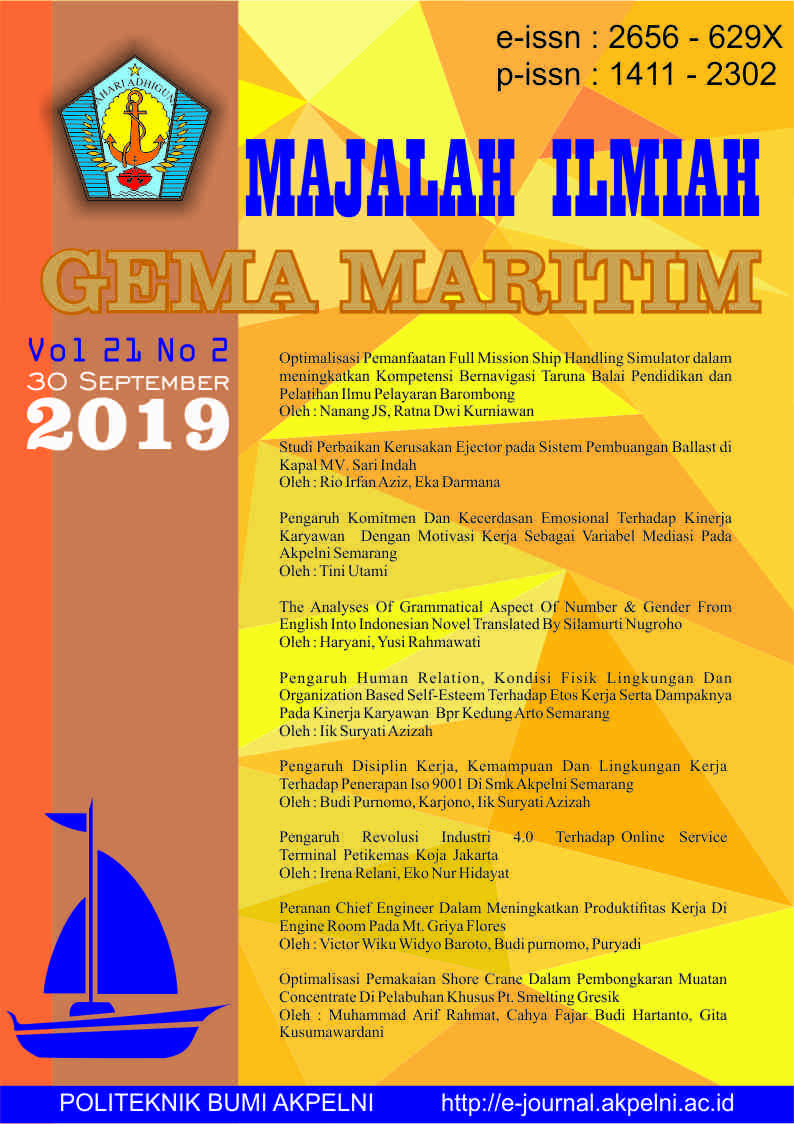 e-issn : 2656 - 629X
p-issn : 1411 - 2302

HARI ADHIGUNA

MAJALAH ILMIAH
GEMA MARITIM

Vol 21 No 2
30 September
2019

Optimalisasi Pemanfaatan Full Mission Ship Handling Simulator dalam meningkatkan Kompetensi Bernavigasi Taruna Balai Pendidikan dan Pelatihan Ilmu Pelayaran Barombong
Oleh : Nanang JS, Ratna Dwi Kurniawan

Studi Perbaikan Kerusakan Ejector pada Sistem Pembuangan Ballast di Kapal MV. Sari Indah
Oleh : Rio Irfan Aziz, Eka Darmana

Pengaruh Komitmen Dan Kecerdasan Emosional Terhadap Kinerja Karyawan Dengan Motivasi Kerja Sebagai Variabel Mediasi Pada Akpelni Semarang
Oleh : Tini Utami

The Analyses Of Grammatical Aspect Of Number & Gender From English Into Indonesian Novel Translated By Silamurti Nugroho
Oleh : Haryani, Yusi Rahmawati

Pengaruh Human Relation, Kondisi Fisik Lingkungan Dan Organization Based Self-Esteem Terhadap Etos Kerja Serta Dampaknya Pada Kinerja Karyawan Bpr Kedung Arto Semarang
Oleh : Iik Suryati Azizah

Pengaruh Disiplin Kerja, Kemampuan Dan Lingkungan Kerja Terhadap Penerapan Iso 9001 Di Smk Akpelni Semarang
Oleh : Budi Purnomo, Karjono, Iik Suryati Azizah

Pengaruh Revolusi Industri 4.0 Terhadap Online Service Terminal Petikemas Koja Jakarta
Oleh : Irena Relani, Eko Nur Hidayat

Peranan Chief Engineer Dalam Meningkatkan Produktifitas Kerja Di Engine Room Pada Mt. Griya Flores
Oleh : Victor Wiku Widyo Baroto, Budi purnomo, Puryadi

Optimalisasi Pemakaian Shore Crane Dalam Pembongkaran Muatan Concentrate Di Pelabuhan Khusus Pt. Smelting Gresik
Oleh : Muhammad Arif Rahmat, Cahya Fajar Budi Hartanto, Gita Kusumawardani

POLITEKNIK BUMI AKPELNI http://e-journal.akpelni.ac.id